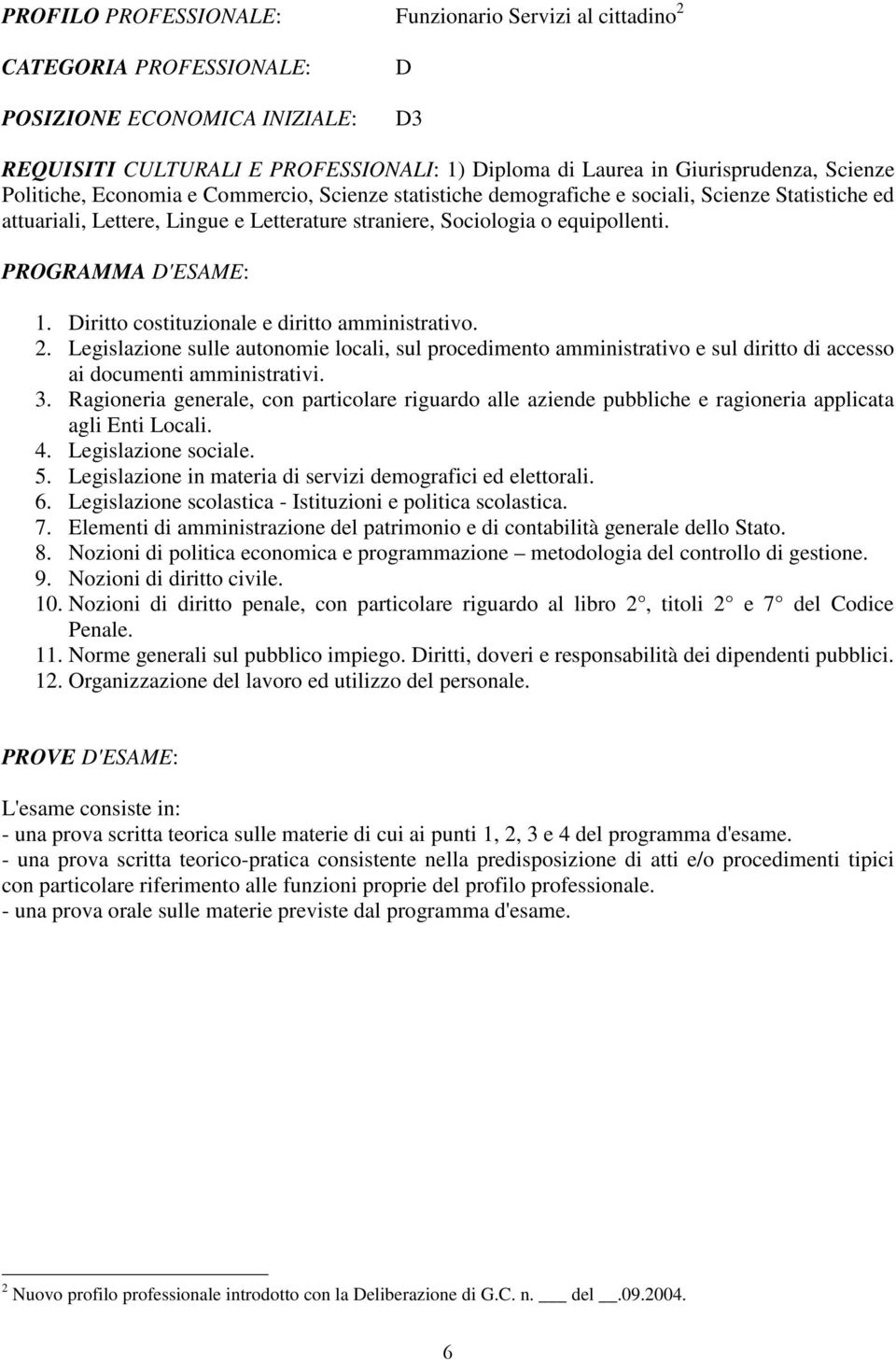 PROFILO PROFESSIONALE: Funzionario Servizi al cittadino$^2$

CATEGORIA PROFESSIONALE: D

POSIZIONE ECONOMICA INIZIALE: D3

REQUISITI CULTURALI E PROFESSIONALI: 1) Diploma di Laurea in Giurisprudenza, Scienze Politiche, Economia e Commercio, Scienze statistiche demografiche e sociali, Scienze Statistiche ed attuariali, Lettere, Lingue e Letterature straniere, Sociologia o equipollenti.

PROGRAMMA D'ESAME:

1. Diritto costituzionale e diritto amministrativo.
2. Legislazione sulle autonomie locali, sul procedimento amministrativo e sul diritto di accesso ai documenti amministrativi.
3. Ragioneria generale, con particolare riguardo alle aziende pubbliche e ragioneria applicata agli Enti Locali.
4. Legislazione sociale.
5. Legislazione in materia di servizi demografici ed elettorali.
6. Legislazione scolastica - Istituzioni e politica scolastica.
7. Elementi di amministrazione del patrimonio e di contabilità generale dello Stato.
8. Nozioni di politica economica e programmazione – metodologia del controllo di gestione.
9. Nozioni di diritto civile.
10. Nozioni di diritto penale, con particolare riguardo al libro 2°, titoli 2° e 7° del Codice Penale.
11. Norme generali sul pubblico impiego. Diritti, doveri e responsabilità dei dipendenti pubblici.
12. Organizzazione del lavoro ed utilizzo del personale.

PROVE D'ESAME:

L'esame consiste in:
- una prova scritta teorica sulle materie di cui ai punti 1, 2, 3 e 4 del programma d'esame.
- una prova scritta teorico-pratica consistente nella predisposizione di atti e/o procedimenti tipici con particolare riferimento alle funzioni proprie del profilo professionale.
- una prova orale sulle materie previste dal programma d'esame.

$^2$ Nuovo profilo professionale introdotto con la Deliberazione di G.C. n. ___ del __.09.2004.

6